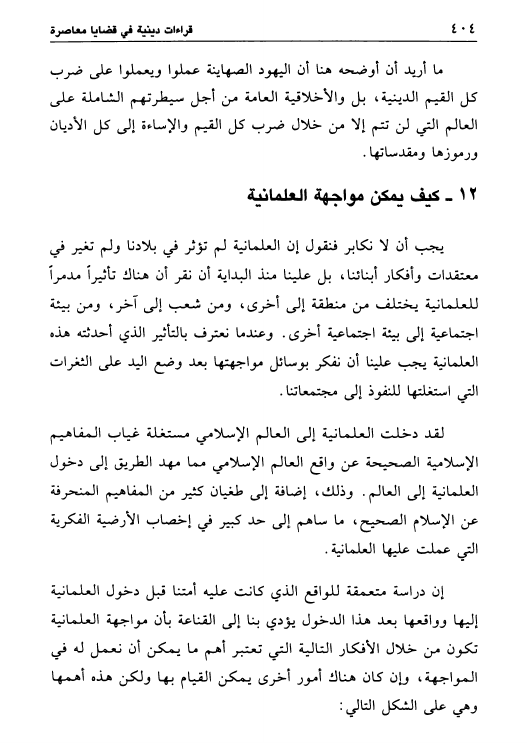 ٤٠٤ قراءات دينية في قضايا معاصرة

ما أريد أن أوضحه هنا أن اليهود الصهاينة عملوا ويعملوا على ضرب كل القيم الدينية، بل والأخلاقية العامة من أجل سيطرتهم الشاملة على العالم التي لن تتم إلا من خلال ضرب كل القيم والإساءة إلى كل الأديان ورموزها ومقدساتها.

١٢ ـ كيف يمكن مواجهة العلمانية

يجب أن لا نكابر فنقول إن العلمانية لم تؤثر في بلادنا ولم تغير في معتقدات وأفكار أبنائنا، بل علينا منذ البداية أن نقر أن هناك تأثيراً مدمراً للعلمانية يختلف من منطقة إلى أخرى، ومن شعب إلى آخر، ومن بيئة اجتماعية إلى بيئة اجتماعية أخرى. وعندما نعترف بالتأثير الذي أحدثته هذه العلمانية يجب علينا أن نفكر بوسائل مواجهتها بعد وضع اليد على الثغرات التي استغلتها للنفوذ إلى مجتمعاتنا.

لقد دخلت العلمانية إلى العالم الإسلامي مستغلة غياب المفاهيم الإسلامية الصحيحة عن واقع العالم الإسلامي مما مهد الطريق إلى دخول العلمانية إلى العالم. وذلك، إضافة إلى طغيان كثير من المفاهيم المنحرفة عن الإسلام الصحيح، ما ساهم إلى حد كبير في إخصاب الأرضية الفكرية التي عملت عليها العلمانية.

إن دراسة متعمقة للواقع الذي كانت عليه أمتنا قبل دخول العلمانية إليها وواقعها بعد هذا الدخول يؤدي بنا إلى القناعة بأن مواجهة العلمانية تكون من خلال الأفكار التالية التي تعتبر أهم ما يمكن أن نعمل له في المواجهة، وإن كان هناك أمور أخرى يمكن القيام بها ولكن هذه أهمها وهي على الشكل التالي: